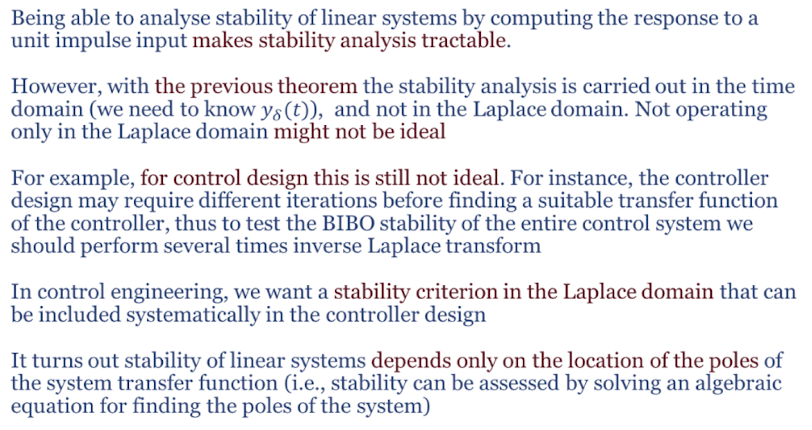 Being able to analyse stability of linear systems by computing the response to a unit impulse input makes stability analysis tractable.

However, with the previous theorem the stability analysis is carried out in the time domain (we need to know $y_\delta(t)$), and not in the Laplace domain. Not operating only in the Laplace domain might not be ideal

For example, for control design this is still not ideal. For instance, the controller design may require different iterations before finding a suitable transfer function of the controller, thus to test the BIBO stability of the entire control system we should perform several times inverse Laplace transform

In control engineering, we want a stability criterion in the Laplace domain that can be included systematically in the controller design

It turns out stability of linear systems depends only on the location of the poles of the system transfer function (i.e., stability can be assessed by solving an algebraic equation for finding the poles of the system)